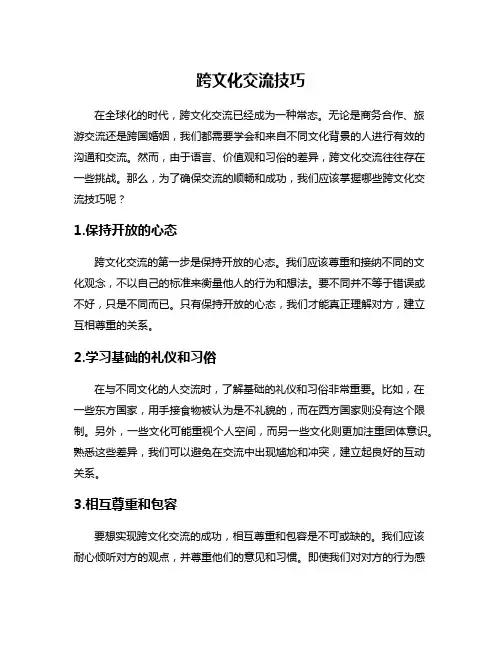 跨文化交流技巧

在全球化的时代，跨文化交流已经成为一种常态。无论是商务合作、旅游交流还是跨国婚姻，我们都需要学会和来自不同文化背景的人进行有效的沟通和交流。然而，由于语言、价值观和习俗的差异，跨文化交流往往存在一些挑战。那么，为了确保交流的顺畅和成功，我们应该掌握哪些跨文化交流技巧呢？

1.保持开放的心态

跨文化交流的第一步是保持开放的心态。我们应该尊重和接纳不同的文化观念，不以自己的标准来衡量他人的行为和想法。要不同并不等于错误或不好，只是不同而已。只有保持开放的心态，我们才能真正理解对方，建立互相尊重的关系。

2.学习基础的礼仪和习俗

在与不同文化的人交流时，了解基础的礼仪和习俗非常重要。比如，在一些东方国家，用手接食物被认为是不礼貌的，而在西方国家则没有这个限制。另外，一些文化可能重视个人空间，而另一些文化则更加注重团体意识。熟悉这些差异，我们可以避免在交流中出现尴尬和冲突，建立起良好的互动关系。

3.相互尊重和包容

要想实现跨文化交流的成功，相互尊重和包容是不可或缺的。我们应该耐心倾听对方的观点，并尊重他们的意见和习惯。即使我们对对方的行为感